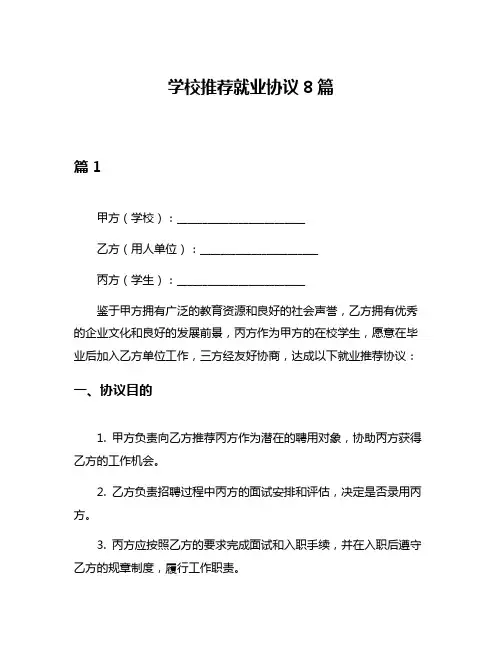 学校推荐就业协议 8 篇

篇 1

甲方（学校）：______________________

乙方（用人单位）：____________________

丙方（学生）：______________________

鉴于甲方拥有广泛的教育资源和良好的社会声誉，乙方拥有优秀的企业文化和良好的发展前景，丙方作为甲方的在校学生，愿意在毕业后加入乙方单位工作，三方经友好协商，达成以下就业推荐协议：

一、协议目的

1. 甲方负责向乙方推荐丙方作为潜在的聘用对象，协助丙方获得乙方的工作机会。

2. 乙方负责招聘过程中丙方的面试安排和评估，决定是否录用丙方。

3. 丙方应按照乙方的要求完成面试和入职手续，并在入职后遵守乙方的规章制度，履行工作职责。